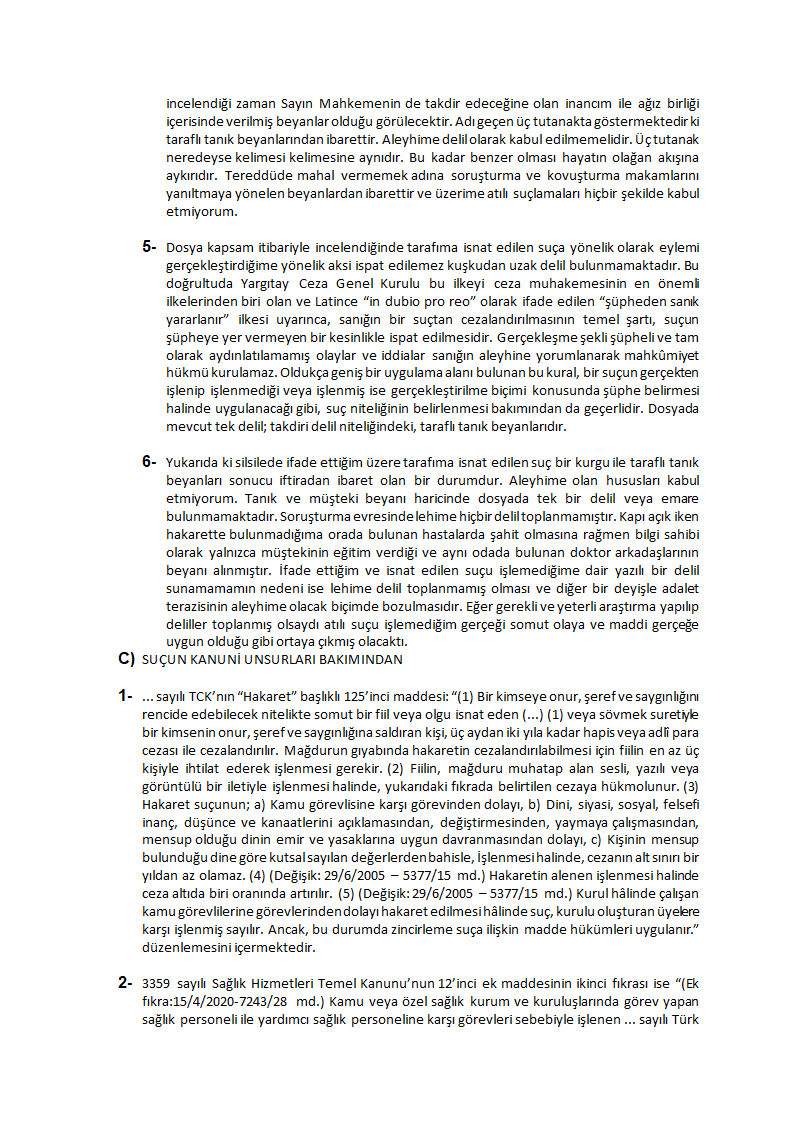 incelendiği zaman Sayın Mahkemenin de takdir edeceğine olan inancım ile ağız birliği içerisinde verilmiş beyanlar olduğu görülecektir. Adı geçen üç tutanakta göstermektedir ki taraflı tanık beyanlarından ibarettir. Aleyhime delil olarak kabul edilmemelidir. Üç tutanak neredeyse kelimesi kelimesine aynıdır. Bu kadar benzer olması hayatın olağan akışına aykırıdır. Tereddüde mahal vermemek adına soruşturma ve kovuşturma makamlarını yanıltmaya yönelen beyanlardan ibarettir ve üzerime atılı suçlamaları hiçbir şekilde kabul etmiyorum.

5- Dosya kapsam itibariyle incelendiğinde tarafıma isnat edilen suça yönelik olarak eylemi gerçekleştirdiğime yönelik aksi ispat edilemez kuşkudan uzak delil bulunmamaktadır. Bu doğrultuda Yargıtay Ceza Genel Kurulu bu ilkeyi ceza muhakemesinin en önemli ilkelerinden biri olan ve Latince "in dubio pro reo" olarak ifade edilen "şüpheden sanık yararlanır" ilkesi uyarınca, sanığın bir suçtan cezalandırılmasının temel şartı, suçun şüpheye yer vermeyen bir kesinlikle ispat edilmesidir. Gerçekleşme şekli şüpheli ve tam olarak aydınlatılamamış olaylar ve iddialar sanığın aleyhine yorumlanarak mahkûmiyet hükmü kurulamaz. Oldukça geniş bir uygulama alanı bulunan bu kural, bir suçun gerçekten işlenip işlenmediği veya işlenmiş ise gerçekleştirilme biçimi konusunda şüphe belirmesi halinde uygulanacağı gibi, suç niteliğinin belirlenmesi bakımından da geçerlidir. Dosyada mevcut tek delil; takdiri delil niteliğindeki, taraflı tanık beyanlarıdır.

6- Yukarıda ki silsilede ifade ettiğim üzere tarafıma isnat edilen suç bir kurgu ile taraflı tanık beyanları sonucu iftiradan ibaret olan bir durumdur. Aleyhime olan hususları kabul etmiyorum. Tanık ve müşteki beyanı haricinde dosyada tek bir delil veya emare bulunmamaktadır. Soruşturma evresinde lehime hiçbir delil toplanmamıştır. Kapı açık iken hakarette bulunmadığıma orada bulunan hastalarda şahit olmasına rağmen bilgi sahibi olarak yalnızca müştekinin eğitim verdiği ve aynı odada bulunan doktor arkadaşlarının beyanı alınmıştır. İfade ettiğim ve isnat edilen suçu işlemediğime dair yazılı bir delil sunamamamın nedeni ise lehime delil toplanmamış olması ve diğer bir deyişle adalet terazisinin aleyhime olacak biçimde bozulmasıdır. Eğer gerekli ve yeterli araştırma yapılıp deliller toplanmış olsaydı atılı suçu işlemediğim gerçeği somut olaya ve maddi gerçeğe uygun olduğu gibi ortaya çıkmış olacaktı.

C) SUÇUN KANUNİ UNSURLARI BAKIMINDAN

1- ... sayılı TCK'nın "Hakaret" başlıklı 125'inci maddesi: "(1) Bir kimseye onur, şeref ve saygınlığını rencide edebilecek nitelikte somut bir fiil veya olgu isnat eden (...) (1) veya sövmek suretiyle bir kimsenin onur, şeref ve saygınlığına saldıran kişi, üç aydan iki yıla kadar hapis veya adlî para cezası ile cezalandırılır. Mağdurun gıyabında hakaretin cezalandırılabilmesi için fiilin en az üç kişiyle ihtilat ederek işlenmesi gerekir. (2) Fiilin, mağduru muhatap alan sesli, yazılı veya görüntülü bir iletiyle işlenmesi halinde, yukarıdaki fıkrada belirtilen cezaya hükmolunur. (3) Hakaret suçunun; a) Kamu görevlisine karşı görevinden dolayı, b) Dini, siyasi, sosyal, felsefi inanç, düşünce ve kanaatlerini açıklamasından, değiştirmesinden, yaymaya çalışmasından, mensup olduğu dinin emir ve yasaklarına uygun davranmasından dolayı, c) Kişinin mensup bulunduğu dine göre kutsal sayılan değerlerden bahisle, İşlenmesi halinde, cezanın alt sınırı bir yıldan az olamaz. (4) (Değişik: 29/6/2005 – 5377/15 md.) Hakaretin alenen işlenmesi halinde ceza altıda biri oranında artırılır. (5) (Değişik: 29/6/2005 – 5377/15 md.) Kurul hâlinde çalışan kamu görevlilerine görevlerinden dolayı hakaret edilmesi hâlinde suç, kurulu oluşturan üyelere karşı işlenmiş sayılır. Ancak, bu durumda zincirleme suça ilişkin madde hükümleri uygulanır." düzenlemesini içermektedir.

2- 3359 sayılı Sağlık Hizmetleri Temel Kanunu'nun 12'inci ek maddesinin ikinci fıkrası ise "(Ek fıkra:15/4/2020-7243/28 md.) Kamu veya özel sağlık kurum ve kuruluşlarında görev yapan sağlık personeli ile yardımcı sağlık personeline karşı görevleri sebebiyle işlenen ... sayılı Türk